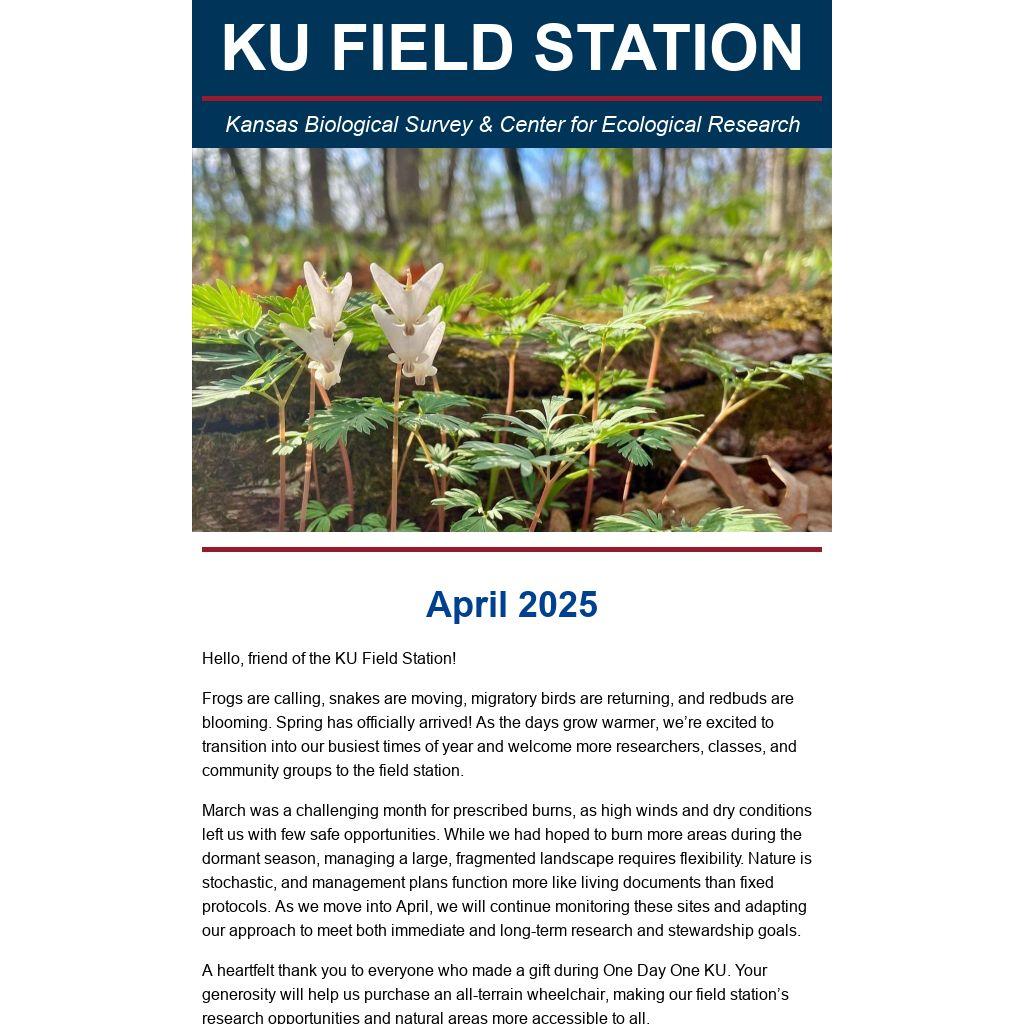 KU FIELD STATION

Kansas Biological Survey & Center for Ecological Research

April 2025

Hello, friend of the KU Field Station!

Frogs are calling, snakes are moving, migratory birds are returning, and redbuds are blooming. Spring has officially arrived! As the days grow warmer, we're excited to transition into our busiest times of year and welcome more researchers, classes, and community groups to the field station.

March was a challenging month for prescribed burns, as high winds and dry conditions left us with few safe opportunities. While we had hoped to burn more areas during the dormant season, managing a large, fragmented landscape requires flexibility. Nature is stochastic, and management plans function more like living documents than fixed protocols. As we move into April, we will continue monitoring these sites and adapting our approach to meet both immediate and long-term research and stewardship goals.

A heartfelt thank you to everyone who made a gift during One Day One KU. Your generosity will help us purchase an all-terrain wheelchair, making our field station's research opportunities and natural areas more accessible to all.